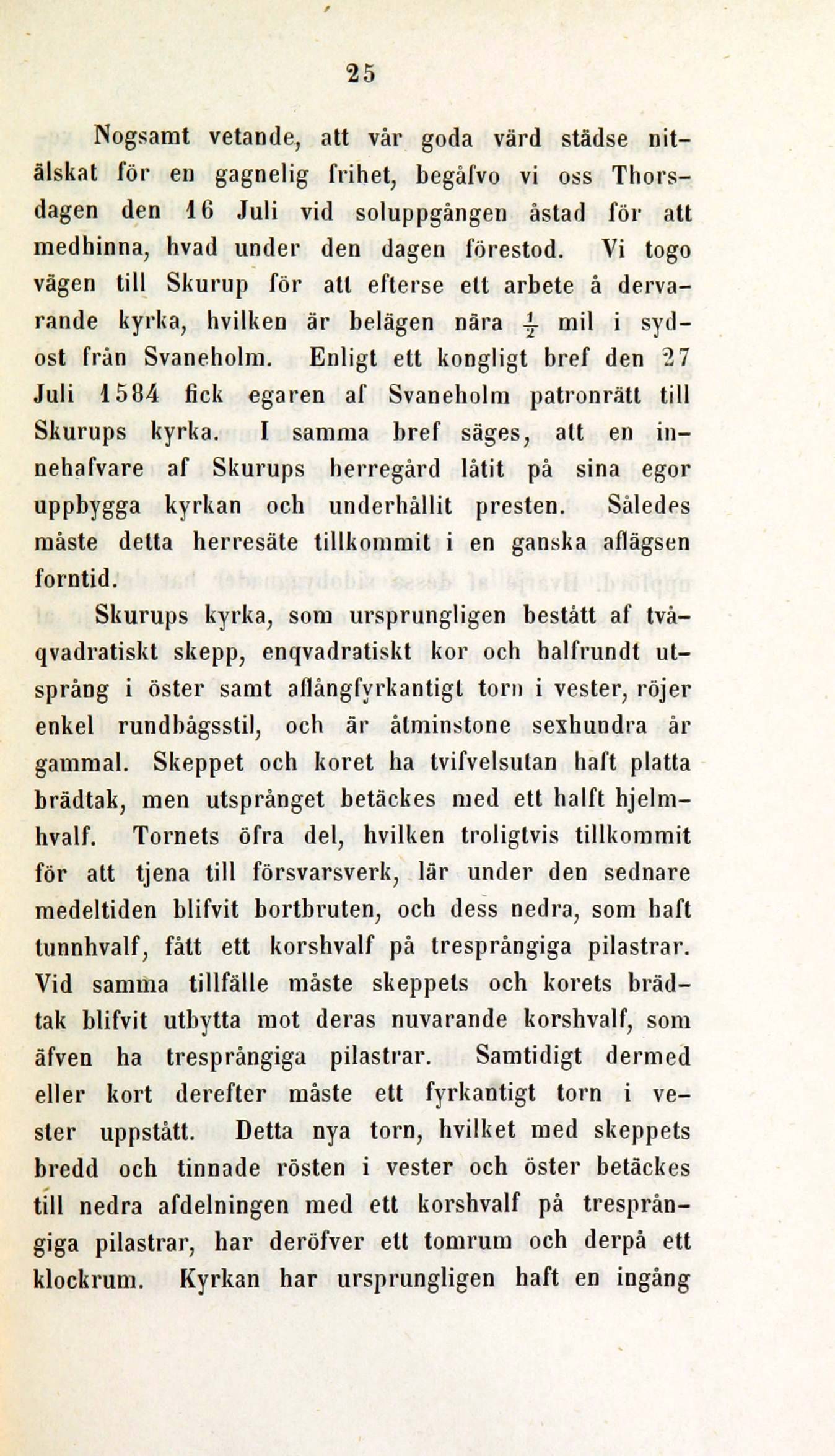 25

Nogsamt vetande, att vår goda värd städse nitälskat för en gagnelig frihet, begåfvo vi oss Thorsdagen den 16 Juli vid soluppgången åstad för att medhinna, hvad under den dagen förestod. Vi togo vägen till Skurup för att efterse ett arbete å dervarande kyrka, hvilken är belägen nära $\frac{1}{2}$ mil i sydost från Svaneholm. Enligt ett kongligt bref den 27 Juli 1584 fick egaren af Svaneholm patronrätt till Skurups kyrka. I samma bref säges, att en innehafvare af Skurups herregård låtit på sina egor uppbygga kyrkan och underhållit presten. Således måste detta herresäte tillkommit i en ganska aflägsen forntid.

Skurups kyrka, som ursprungligen bestått af tvåqvadratiskt skepp, enqvadratiskt kor och halfrundt utsprång i öster samt aflångfyrkantigt torn i vester, röjer enkel rundbågsstil, och är åtminstone sexhundra år gammal. Skeppet och koret ha tvifvelsutan haft platta brädtak, men utsprånget betäckes med ett halft hjelmhvalf. Tornets öfra del, hvilken troligtvis tillkommit för att tjena till försvarsverk, lär under den sednare medeltiden blifvit bortbruten, och dess nedra, som haft tunnhvalf, fått ett korshvalf på tresprångiga pilastrar. Vid samma tillfälle måste skeppets och korets brädtak blifvit utbytta mot deras nuvarande korshvalf, som äfven ha tresprångiga pilastrar. Samtidigt dermed eller kort derefter måste ett fyrkantigt torn i vester uppstått. Detta nya torn, hvilket med skeppets bredd och tinnade rösten i vester och öster betäckes till nedra afdelningen med ett korshvalf på tresprångiga pilastrar, har deröfver ett tomrum och derpå ett klockrum. Kyrkan har ursprungligen haft en ingång